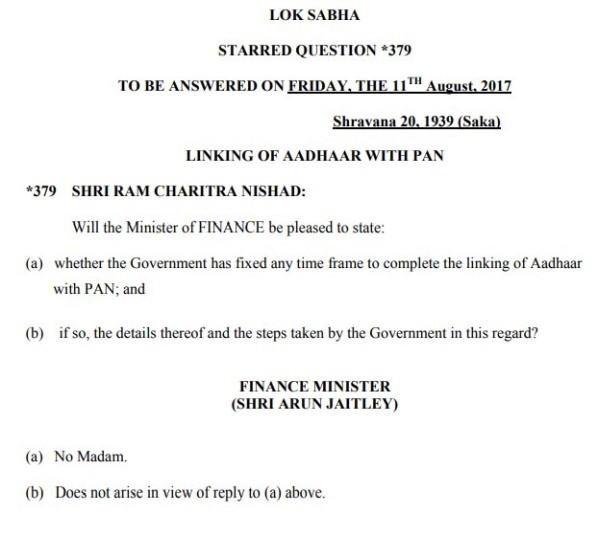 LOK SABHA

STARRED QUESTION *379

TO BE ANSWERED ON FRIDAY, THE 11$^{TH}$ August, 2017

Shravana 20, 1939 (Saka)

LINKING OF AADHAAR WITH PAN

*379 SHRI RAM CHARITRA NISHAD:

Will the Minister of FINANCE be pleased to state:

(a) whether the Government has fixed any time frame to complete the linking of Aadhaar with PAN; and

(b) if so, the details thereof and the steps taken by the Government in this regard?

FINANCE MINISTER
(SHRI ARUN JAITLEY)

(a) No Madam.

(b) Does not arise in view of reply to (a) above.